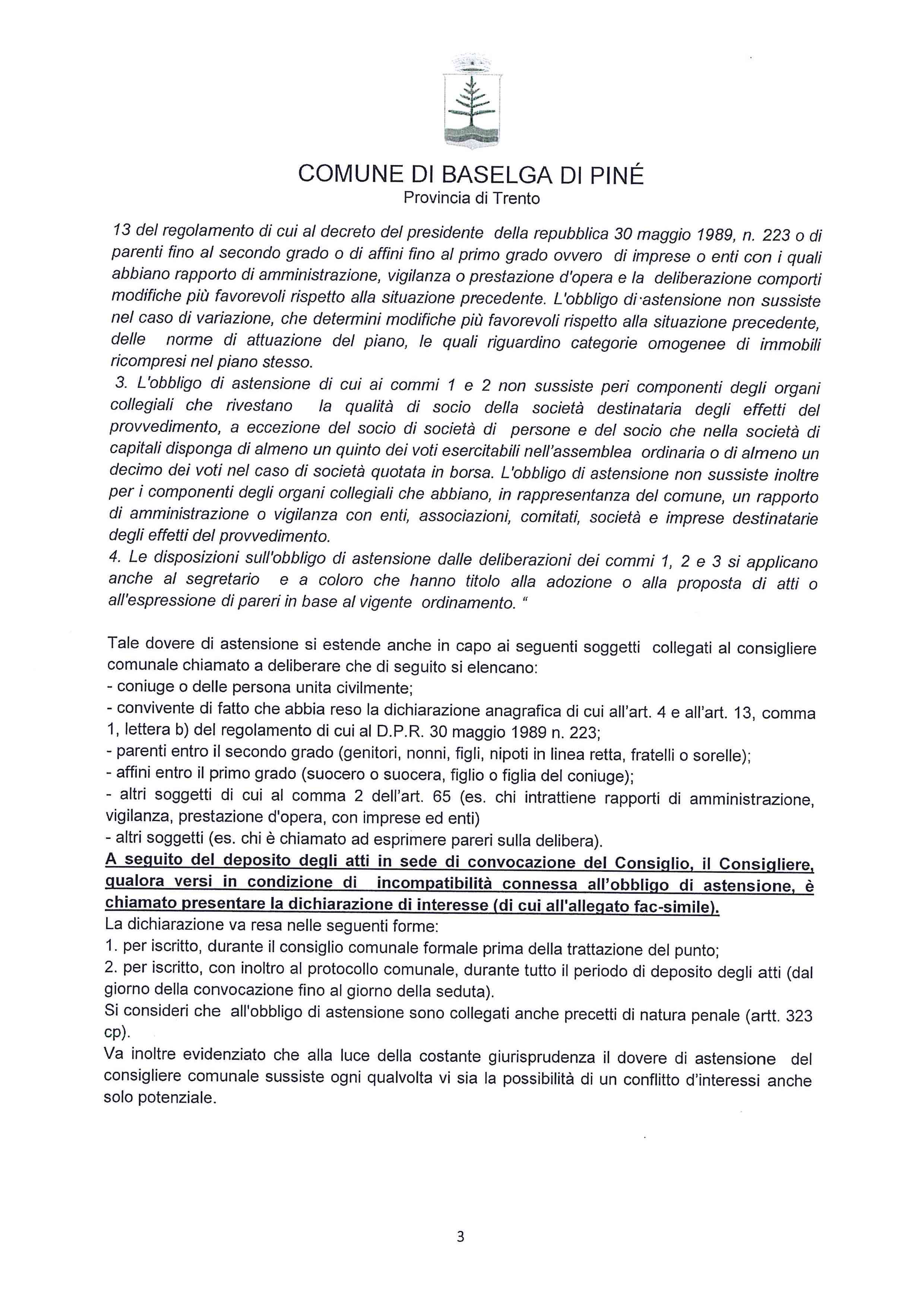 COMUNE DI BASELGA DI PINÉ
Provincia di Trento

13 del regolamento di cui al decreto del presidente della repubblica 30 maggio 1989, n. 223 o di parenti fino al secondo grado o di affini fino al primo grado ovvero di imprese o enti con i quali abbiano rapporto di amministrazione, vigilanza o prestazione d'opera e la deliberazione comporti modifiche più favorevoli rispetto alla situazione precedente. L'obbligo di astensione non sussiste nel caso di variazione, che determini modifiche più favorevoli rispetto alla situazione precedente, delle norme di attuazione del piano, le quali riguardino categorie omogenee di immobili ricompresi nel piano stesso.
3. L'obbligo di astensione di cui ai commi 1 e 2 non sussiste peri componenti degli organi collegiali che rivestano la qualità di socio della società destinataria degli effetti del provvedimento, a eccezione del socio di società di persone e del socio che nella società di capitali disponga di almeno un quinto dei voti esercitabili nell'assemblea ordinaria o di almeno un decimo dei voti nel caso di società quotata in borsa. L'obbligo di astensione non sussiste inoltre per i componenti degli organi collegiali che abbiano, in rappresentanza del comune, un rapporto di amministrazione o vigilanza con enti, associazioni, comitati, società e imprese destinatarie degli effetti del provvedimento.
4. Le disposizioni sull'obbligo di astensione dalle deliberazioni dei commi 1, 2 e 3 si applicano anche al segretario e a coloro che hanno titolo alla adozione o alla proposta di atti o all'espressione di pareri in base al vigente ordinamento. "

Tale dovere di astensione si estende anche in capo ai seguenti soggetti collegati al consigliere comunale chiamato a deliberare che di seguito si elencano:
- coniuge o delle persona unita civilmente;
- convivente di fatto che abbia reso la dichiarazione anagrafica di cui all'art. 4 e all'art. 13, comma 1, lettera b) del regolamento di cui al D.P.R. 30 maggio 1989 n. 223;
- parenti entro il secondo grado (genitori, nonni, figli, nipoti in linea retta, fratelli o sorelle);
- affini entro il primo grado (suocero o suocera, figlio o figlia del coniuge);
- altri soggetti di cui al comma 2 dell'art. 65 (es. chi intrattiene rapporti di amministrazione, vigilanza, prestazione d'opera, con imprese ed enti)
- altri soggetti (es. chi è chiamato ad esprimere pareri sulla delibera).
A seguito del deposito degli atti in sede di convocazione del Consiglio, il Consigliere, qualora versi in condizione di incompatibilità connessa all'obbligo di astensione, è chiamato presentare la dichiarazione di interesse (di cui all'allegato fac-simile).
La dichiarazione va resa nelle seguenti forme:
1. per iscritto, durante il consiglio comunale formale prima della trattazione del punto;
2. per iscritto, con inoltro al protocollo comunale, durante tutto il periodo di deposito degli atti (dal giorno della convocazione fino al giorno della seduta).
Si consideri che all'obbligo di astensione sono collegati anche precetti di natura penale (artt. 323 cp).
Va inoltre evidenziato che alla luce della costante giurisprudenza il dovere di astensione del consigliere comunale sussiste ogni qualvolta vi sia la possibilità di un conflitto d'interessi anche solo potenziale.

3